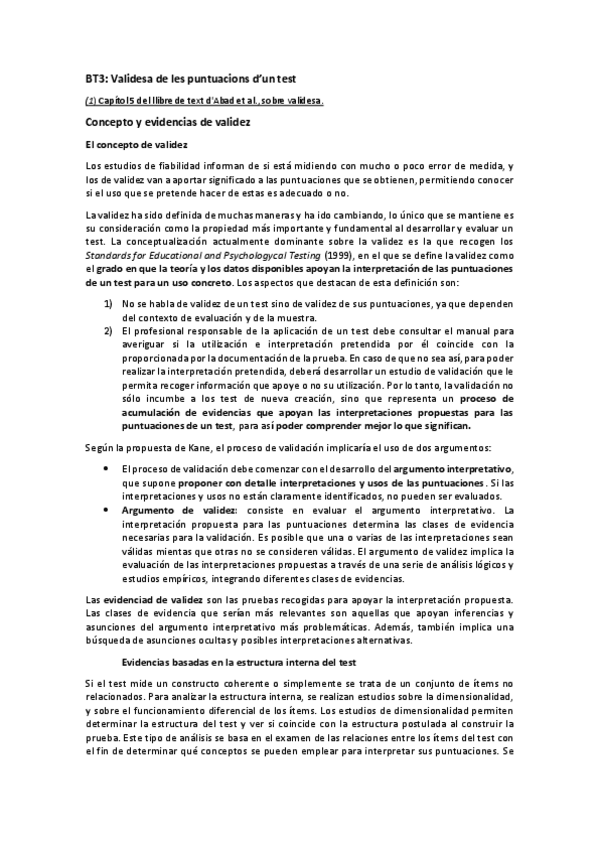 BT3: Validesa de les puntuacions d'un test

(1) Capítol 5 del llibre de text d'Abad et al., sobre validesa.

Concepto y evidencias de validez

El concepto de validez

Los estudios de fiabilidad informan de si está midiendo con mucho o poco error de medida, y los de validez van a aportar significado a las puntuaciones que se obtienen, permitiendo conocer si el uso que se pretende hacer de estas es adecuado o no.

La validez ha sido definida de muchas maneras y ha ido cambiando, lo único que se mantiene es su consideración como la propiedad más importante y fundamental al desarrollar y evaluar un test. La conceptualización actualmente dominante sobre la validez es la que recogen los Standards for Educational and Psychologycal Testing (1999), en el que se define la validez como el grado en que la teoría y los datos disponibles apoyan la interpretación de las puntuaciones de un test para un uso concreto. Los aspectos que destacan de esta definición son:

1) No se habla de validez de un test sino de validez de sus puntuaciones, ya que dependen del contexto de evaluación y de la muestra.
2) El profesional responsable de la aplicación de un test debe consultar el manual para averiguar si la utilización e interpretación pretendida por él coincide con la proporcionada por la documentación de la prueba. En caso de que no sea así, para poder realizar la interpretación pretendida, deberá desarrollar un estudio de validación que le permita recoger información que apoye o no su utilización. Por lo tanto, la validación no sólo incumbe a los test de nueva creación, sino que representa un proceso de acumulación de evidencias que apoyan las interpretaciones propuestas para las puntuaciones de un test, para así poder comprender mejor lo que significan.

Según la propuesta de Kane, el proceso de validación implicaría el uso de dos argumentos:

• El proceso de validación debe comenzar con el desarrollo del argumento interpretativo, que supone proponer con detalle interpretaciones y usos de las puntuaciones. Si las interpretaciones y usos no están claramente identificados, no pueden ser evaluados.
• Argumento de validez: consiste en evaluar el argumento interpretativo. La interpretación propuesta para las puntuaciones determina las clases de evidencia necesarias para la validación. Es posible que una o varias de las interpretaciones sean válidas mientas que otras no se consideren válidas. El argumento de validez implica la evaluación de las interpretaciones propuestas a través de una serie de análisis lógicos y estudios empíricos, integrando diferentes clases de evidencias.

Las evidenciad de validez son las pruebas recogidas para apoyar la interpretación propuesta. Las clases de evidencia que serían más relevantes son aquellas que apoyan inferencias y asunciones del argumento interpretativo más problemáticas. Además, también implica una búsqueda de asunciones ocultas y posibles interpretaciones alternativas.

Evidencias basadas en la estructura interna del test

Si el test mide un constructo coherente o simplemente se trata de un conjunto de ítems no relacionados. Para analizar la estructura interna, se realizan estudios sobre la dimensionalidad, y sobre el funcionamiento diferencial de los ítems. Los estudios de dimensionalidad permiten determinar la estructura del test y ver si coincide con la estructura postulada al construir la prueba. Este tipo de análisis se basa en el examen de las relaciones entre los ítems del test con el fin de determinar qué conceptos se pueden emplear para interpretar sus puntuaciones. Se